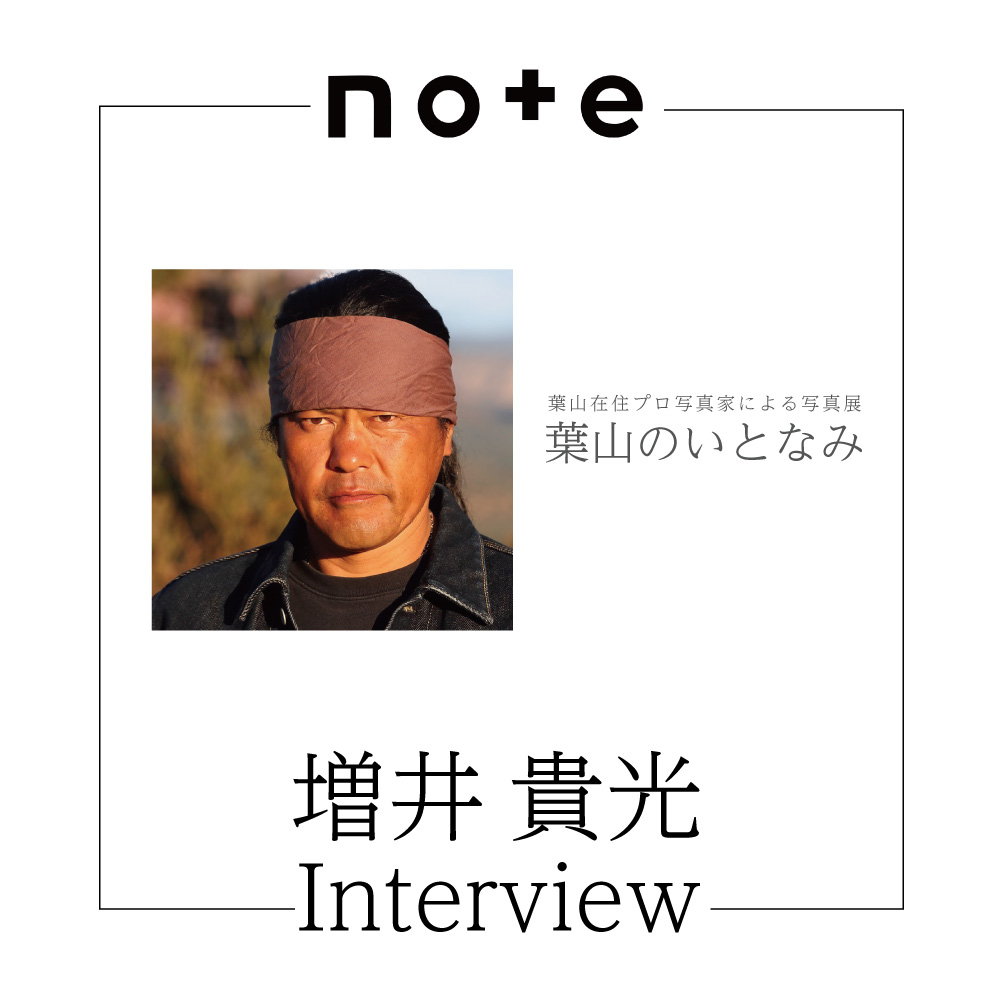 note

葉山在住プロ写真家による写真展
葉山のいとなみ

増井 貴光
Interview